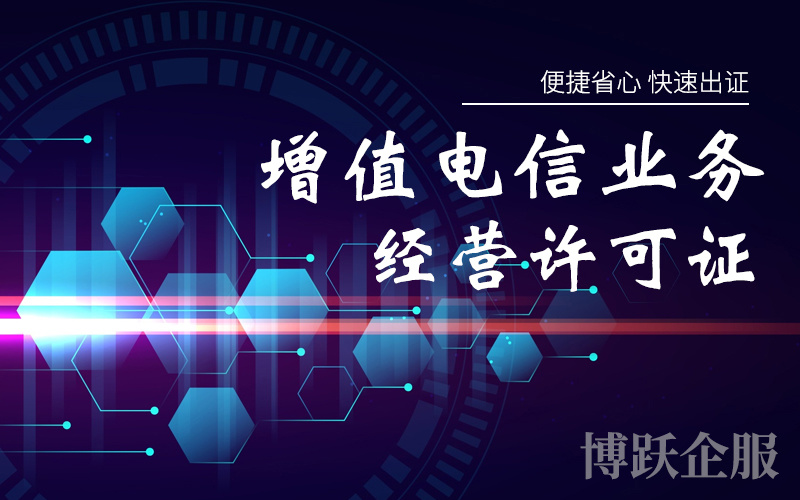 便捷省心 快速出证

增值电信业务
经营许可证

博跃企服